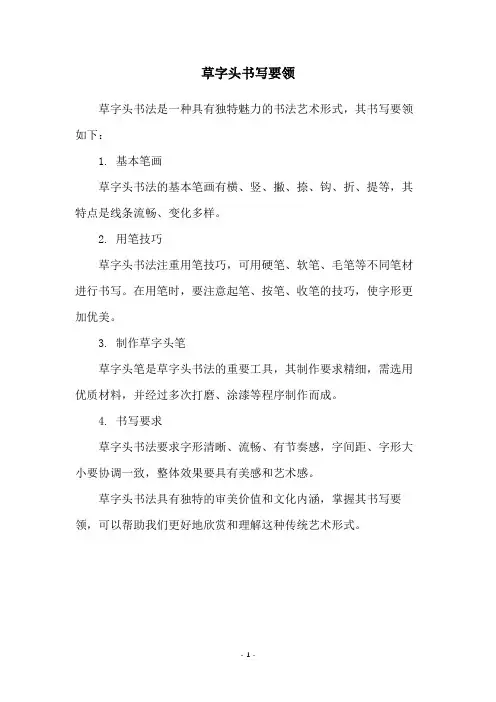 草字头书写要领

草字头书法是一种具有独特魅力的书法艺术形式，其书写要领如下：

1. 基本笔画

草字头书法的基本笔画有横、竖、撇、捺、钩、折、提等，其特点是线条流畅、变化多样。

2. 用笔技巧

草字头书法注重用笔技巧，可用硬笔、软笔、毛笔等不同笔材进行书写。在用笔时，要注意起笔、按笔、收笔的技巧，使字形更加优美。

3. 制作草字头笔

草字头笔是草字头书法的重要工具，其制作要求精细，需选用优质材料，并经过多次打磨、涂漆等程序制作而成。

4. 书写要求

草字头书法要求字形清晰、流畅、有节奏感，字间距、字形大小要协调一致，整体效果要具有美感和艺术感。

草字头书法具有独特的审美价值和文化内涵，掌握其书写要领，可以帮助我们更好地欣赏和理解这种传统艺术形式。

- 1 -